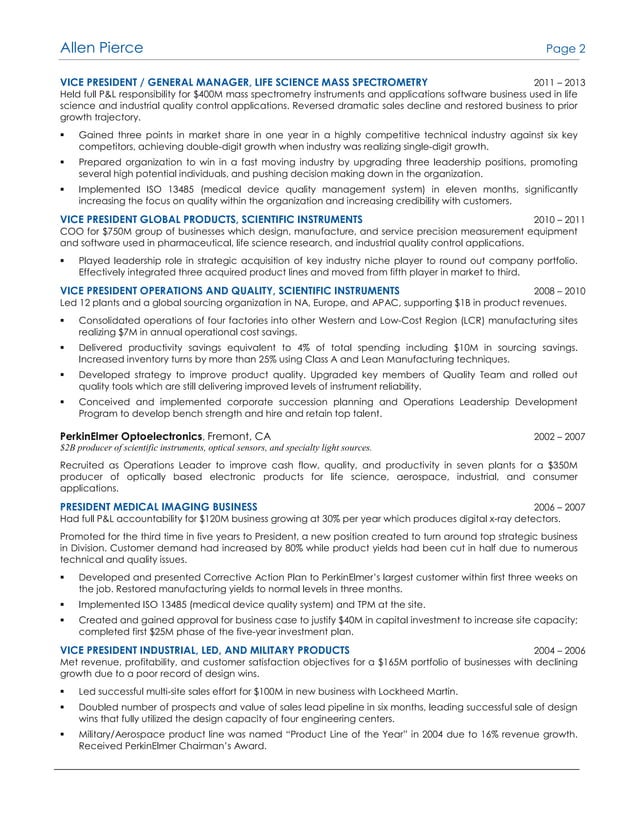 Allen Pierce Page 2

VICE PRESIDENT / GENERAL MANAGER, LIFE SCIENCE MASS SPECTROMETRY 2011 – 2013
Held full P&L responsibility for $400M mass spectrometry instruments and applications software business used in life science and industrial quality control applications. Reversed dramatic sales decline and restored business to prior growth trajectory.

▪ Gained three points in market share in one year in a highly competitive technical industry against six key competitors, achieving double-digit growth when industry was realizing single-digit growth.
▪ Prepared organization to win in a fast moving industry by upgrading three leadership positions, promoting several high potential individuals, and pushing decision making down in the organization.
▪ Implemented ISO 13485 (medical device quality management system) in eleven months, significantly increasing the focus on quality within the organization and increasing credibility with customers.

VICE PRESIDENT GLOBAL PRODUCTS, SCIENTIFIC INSTRUMENTS 2010 – 2011
COO for $750M group of businesses which design, manufacture, and service precision measurement equipment and software used in pharmaceutical, life science research, and industrial quality control applications.

▪ Played leadership role in strategic acquisition of key industry niche player to round out company portfolio. Effectively integrated three acquired product lines and moved from fifth player in market to third.

VICE PRESIDENT OPERATIONS AND QUALITY, SCIENTIFIC INSTRUMENTS 2008 – 2010
Led 12 plants and a global sourcing organization in NA, Europe, and APAC, supporting $1B in product revenues.

▪ Consolidated operations of four factories into other Western and Low-Cost Region (LCR) manufacturing sites realizing $7M in annual operational cost savings.
▪ Delivered productivity savings equivalent to 4% of total spending including $10M in sourcing savings. Increased inventory turns by more than 25% using Class A and Lean Manufacturing techniques.
▪ Developed strategy to improve product quality. Upgraded key members of Quality Team and rolled out quality tools which are still delivering improved levels of instrument reliability.
▪ Conceived and implemented corporate succession planning and Operations Leadership Development Program to develop bench strength and hire and retain top talent.

PerkinElmer Optoelectronics, Fremont, CA 2002 – 2007
$2B producer of scientific instruments, optical sensors, and specialty light sources.

Recruited as Operations Leader to improve cash flow, quality, and productivity in seven plants for a $350M producer of optically based electronic products for life science, aerospace, industrial, and consumer applications.

PRESIDENT MEDICAL IMAGING BUSINESS 2006 – 2007
Had full P&L accountability for $120M business growing at 30% per year which produces digital x-ray detectors.

Promoted for the third time in five years to President, a new position created to turn around top strategic business in Division. Customer demand had increased by 80% while product yields had been cut in half due to numerous technical and quality issues.

▪ Developed and presented Corrective Action Plan to PerkinElmer's largest customer within first three weeks on the job. Restored manufacturing yields to normal levels in three months.
▪ Implemented ISO 13485 (medical device quality system) and TPM at the site.
▪ Created and gained approval for business case to justify $40M in capital investment to increase site capacity; completed first $25M phase of the five-year investment plan.

VICE PRESIDENT INDUSTRIAL, LED, AND MILITARY PRODUCTS 2004 – 2006
Met revenue, profitability, and customer satisfaction objectives for a $165M portfolio of businesses with declining growth due to a poor record of design wins.

▪ Led successful multi-site sales effort for $100M in new business with Lockheed Martin.
▪ Doubled number of prospects and value of sales lead pipeline in six months, leading successful sale of design wins that fully utilized the design capacity of four engineering centers.
▪ Military/Aerospace product line was named "Product Line of the Year" in 2004 due to 16% revenue growth. Received PerkinElmer Chairman's Award.